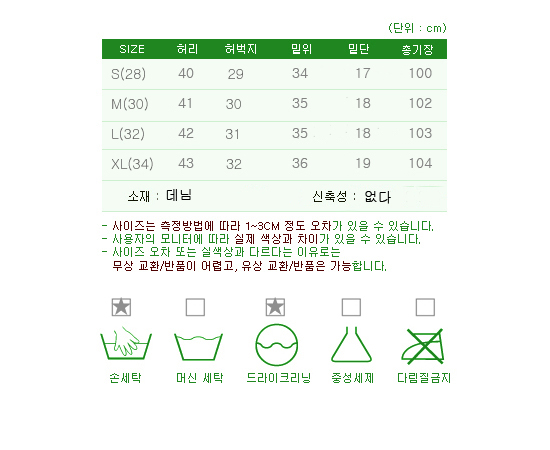 (단위 : cm)

| SIZE | 허리 | 허벅지 | 밑위 | 밑단 | 총기장 |
|---|---|---|---|---|---|
| S(28) | 40 | 29 | 34 | 17 | 100 |
| M(30) | 41 | 30 | 35 | 18 | 102 |
| L(32) | 42 | 31 | 35 | 18 | 103 |
| XL(34) | 43 | 32 | 36 | 19 | 104 |

소재 : 데님

신축성 : 없다

- 사이즈는 측정방법에 따라 1~3CM 정도 오차가 있을 수 있습니다.
- 사용자의 모니터에 따라 실제 색상과 차이가 있을 수 있습니다.
- 사이즈 오차 또는 실색상과 다르다는 이유로는 무상 교환/반품이 어렵고, 유상 교환/반품은 가능합니다.

손세탁

머신 세탁

드라이크리닝

중성세제

다림질금지